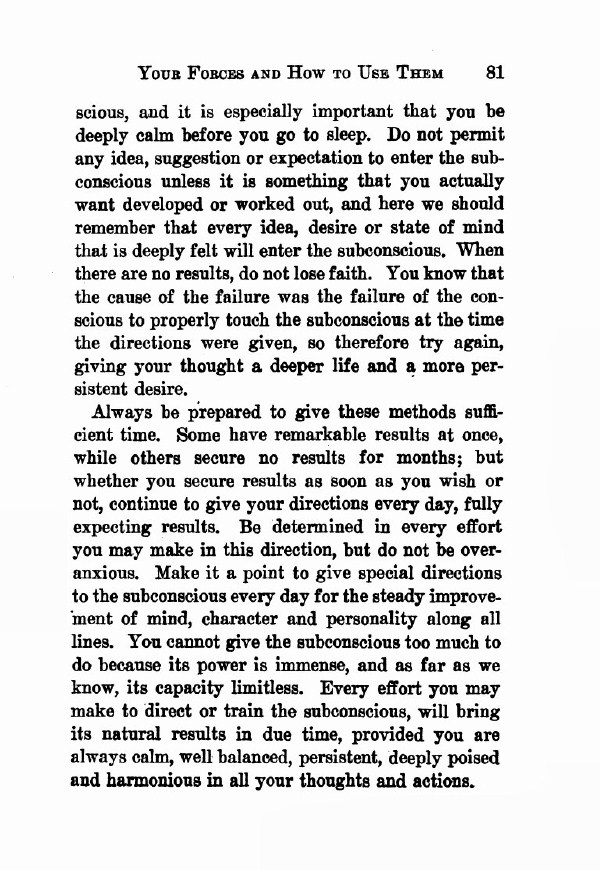 YOUR FORCES AND HOW TO USE THEM 81

scious, and it is especially important that you be deeply calm before you go to sleep. Do not permit any idea, suggestion or expectation to enter the subconscious unless it is something that you actually want developed or worked out, and here we should remember that every idea, desire or state of mind that is deeply felt will enter the subconscious. When there are no results, do not lose faith. You know that the cause of the failure was the failure of the conscious to properly touch the subconscious at the time the directions were given, so therefore try again, giving your thought a deeper life and a more persistent desire.

Always be prepared to give these methods sufficient time. Some have remarkable results at once, while others secure no results for months; but whether you secure results as soon as you wish or not, continue to give your directions every day, fully expecting results. Be determined in every effort you may make in this direction, but do not be overanxious. Make it a point to give special directions to the subconscious every day for the steady improvement of mind, character and personality along all lines. You cannot give the subconscious too much to do because its power is immense, and as far as we know, its capacity limitless. Every effort you may make to direct or train the subconscious, will bring its natural results in due time, provided you are always calm, well balanced, persistent, deeply poised and harmonious in all your thoughts and actions.